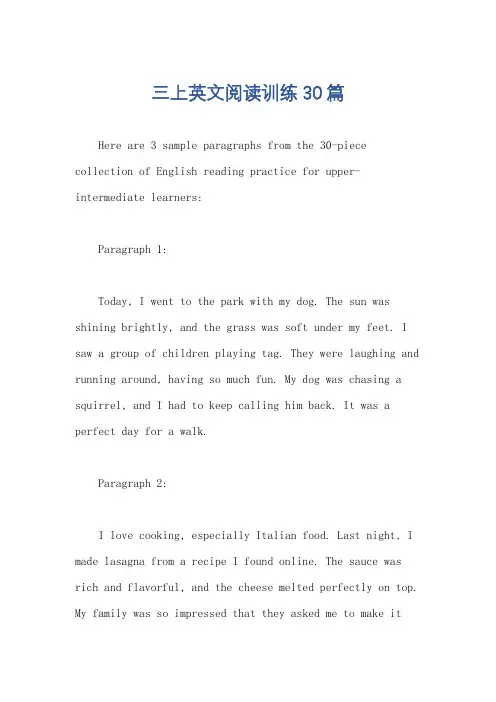 三上英文阅读训练30篇

Here are 3 sample paragraphs from the 30-piece collection of English reading practice for upper-intermediate learners:

Paragraph 1:

Today, I went to the park with my dog. The sun was shining brightly, and the grass was soft under my feet. I saw a group of children playing tag. They were laughing and running around, having so much fun. My dog was chasing a squirrel, and I had to keep calling him back. It was a perfect day for a walk.

Paragraph 2:

I love cooking, especially Italian food. Last night, I made lasagna from a recipe I found online. The sauce was rich and flavorful, and the cheese melted perfectly on top. My family was so impressed that they asked me to make it